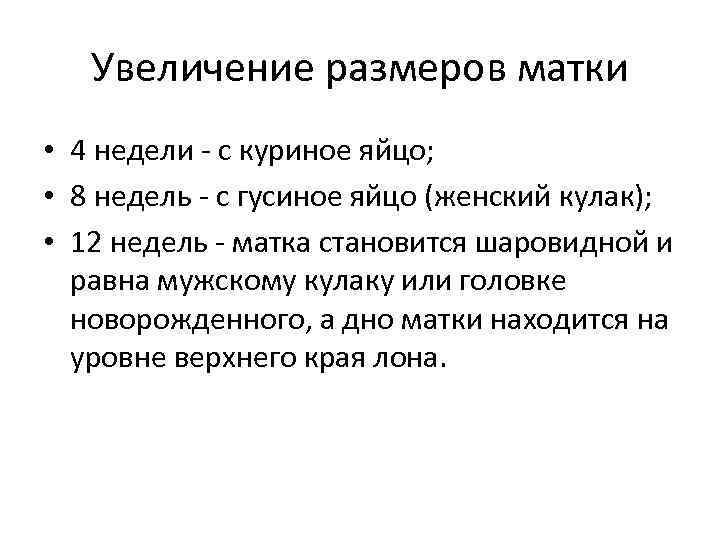 Увеличение размеров матки

• 4 недели - с куриное яйцо;
• 8 недель - с гусиное яйцо (женский кулак);
• 12 недель - матка становится шаровидной и равна мужскому кулаку или головке новорожденного, а дно матки находится на уровне верхнего края лона.